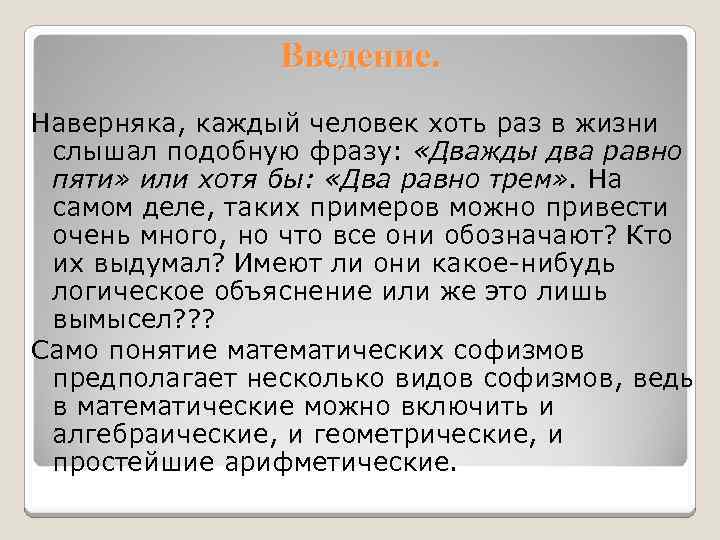 Введение.

Наверняка, каждый человек хоть раз в жизни слышал подобную фразу: «Дважды два равно пяти» или хотя бы: «Два равно трем». На самом деле, таких примеров можно привести очень много, но что все они обозначают? Кто их выдумал? Имеют ли они какое-нибудь логическое объяснение или же это лишь вымысел???

Само понятие математических софизмов предполагает несколько видов софизмов, ведь в математические можно включить и алгебраические, и геометрические, и простейшие арифметические.